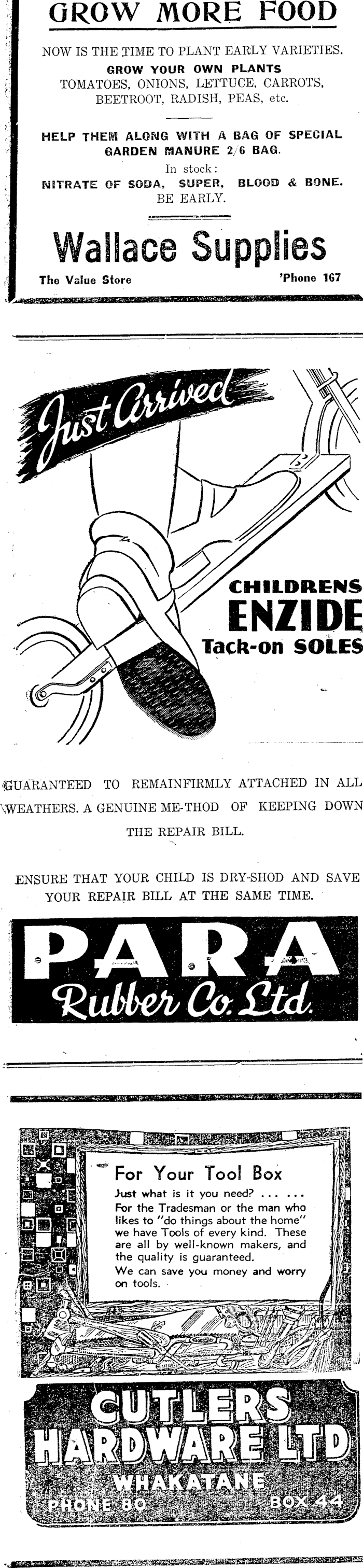 GROW MORE FOOD

NOW IS THE TIME TO PLANT EARLY VARIETIES.
GROW YOUR OWN PLANTS
TOMATOES, ONIONS, LETTUCE, CARROTS, BEETROOT, RADISH, PEAS, etc.

HELP THEM ALONG WITH A BAG OF SPECIAL GARDEN MANURE 2/6 BAG.
In stock:
NITRATE OF SODA, SUPER, BLOOD & BONE.
BE EARLY.

Wallace Supplies
The Value Store 'Phone 167

Just Arrived

CHILDRENS
ENZIDE
Tack-on SOLES

GUARANTEED TO REMAINFIRMLY ATTACHED IN ALL WEATHERS. A GENUINE ME-THOD OF KEEPING DOWN THE REPAIR BILL.

ENSURE THAT YOUR CHILD IS DRY-SHOD AND SAVE YOUR REPAIR BILL AT THE SAME TIME.

PARA
Rubber Co. Ltd.

For Your Tool Box
Just what is it you need? ... ...
For the Tradesman or the man who likes to "do things about the home" we have Tools of every kind. These are all by well-known makers, and the quality is guaranteed.
We can save you money and worry on tools.

CUTLERS
HARDWARE LTD
WHAKATANE
PHONE 80 BOX 44